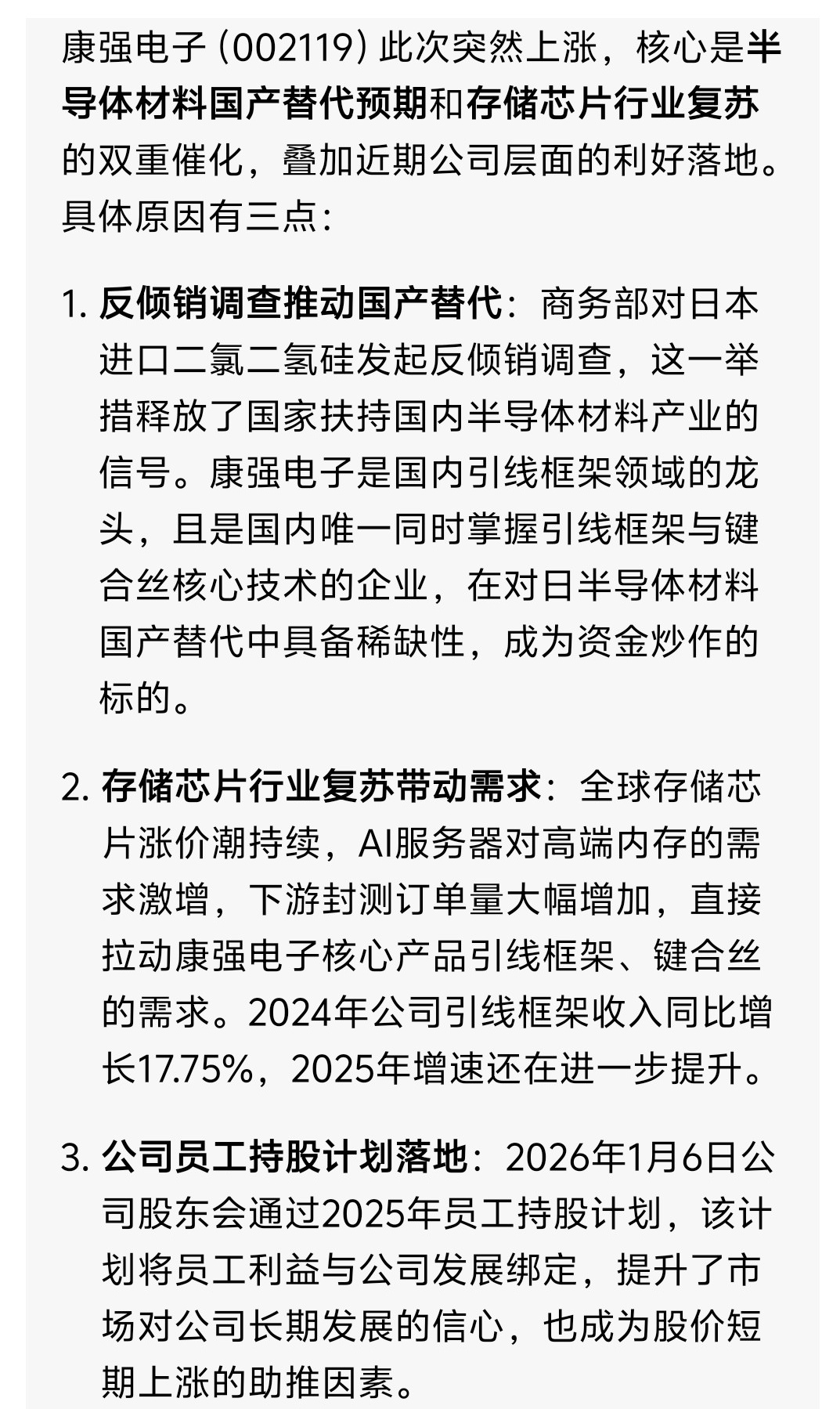 康强电子 (002119) 此次突然上涨，核心是半导体材料国产替代预期和存储芯片行业复苏的双重催化，叠加近期公司层面的利好落地。具体原因有三点：

1. 反倾销调查推动国产替代：商务部对日本进口二氯二氢硅发起反倾销调查，这一举措释放了国家扶持国内半导体材料产业的信号。康强电子是国内引线框架领域的龙头，且是国内唯一同时掌握引线框架与键合丝核心技术的企业，在对日半导体材料国产替代中具备稀缺性，成为资金炒作的标的。

2. 存储芯片行业复苏带动需求：全球存储芯片涨价潮持续，AI服务器对高端内存的需求激增，下游封测订单量大幅增加，直接拉动康强电子核心产品引线框架、键合丝的需求。2024年公司引线框架收入同比增长17.75%，2025年增速还在进一步提升。

3. 公司员工持股计划落地：2026年1月6日公司股东会通过2025年员工持股计划，该计划将员工利益与公司发展绑定，提升了市场对公司长期发展的信心，也成为股价短期上涨的助推因素。